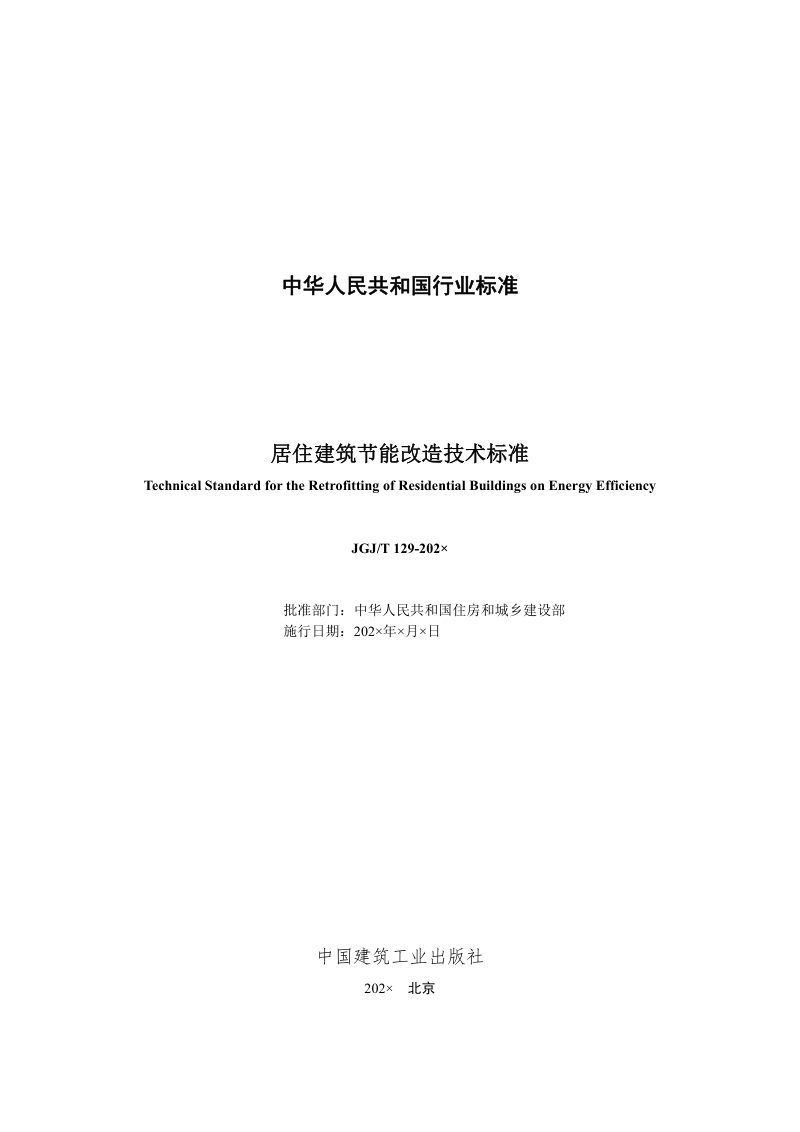 中华人民共和国行业标准

居住建筑节能改造技术标准
Technical Standard for the Retrofitting of Residential Buildings on Energy Efficiency

JGJ/T 129-202×

批准部门：中华人民共和国住房和城乡建设部
施行日期：202×年×月×日

中国建筑工业出版社

202× 北京